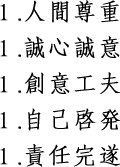 1.人間尊重
1.誠心誠意
1.創意工夫
1.自己啓発
1.責任完遂